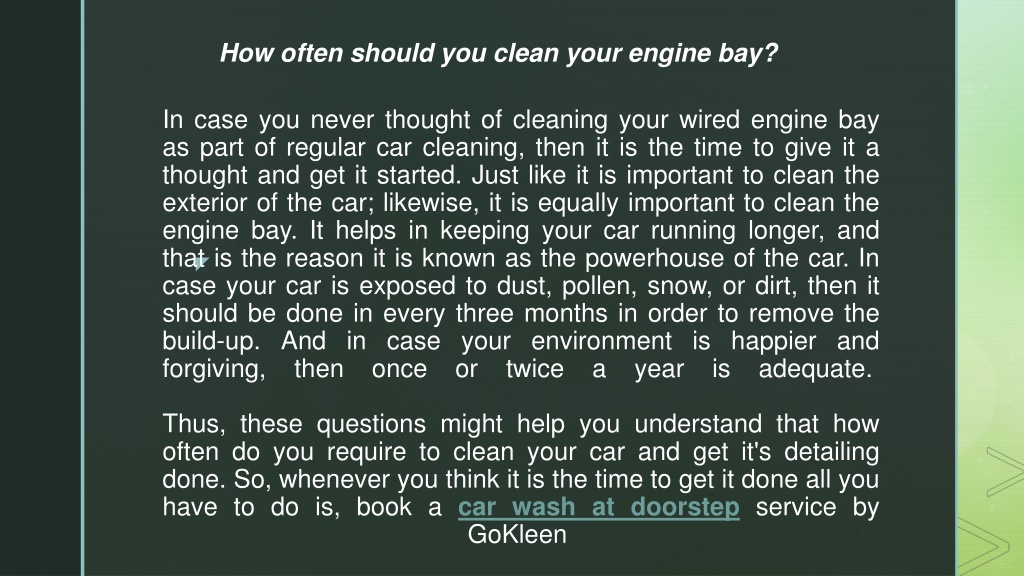 How often should you clean your engine bay?

In case you never thought of cleaning your wired engine bay as part of regular car cleaning, then it is the time to give it a thought and get it started. Just like it is important to clean the exterior of the car; likewise, it is equally important to clean the engine bay. It helps in keeping your car running longer, and that is the reason it is known as the powerhouse of the car. In case your car is exposed to dust, pollen, snow, or dirt, then it should be done in every three months in order to remove the build-up. And in case your environment is happier and forgiving, then once or twice a year is adequate.

Thus, these questions might help you understand that how often do you require to clean your car and get it's detailing done. So, whenever you think it is the time to get it done all you have to do is, book a car wash at doorstep service by GoKleen